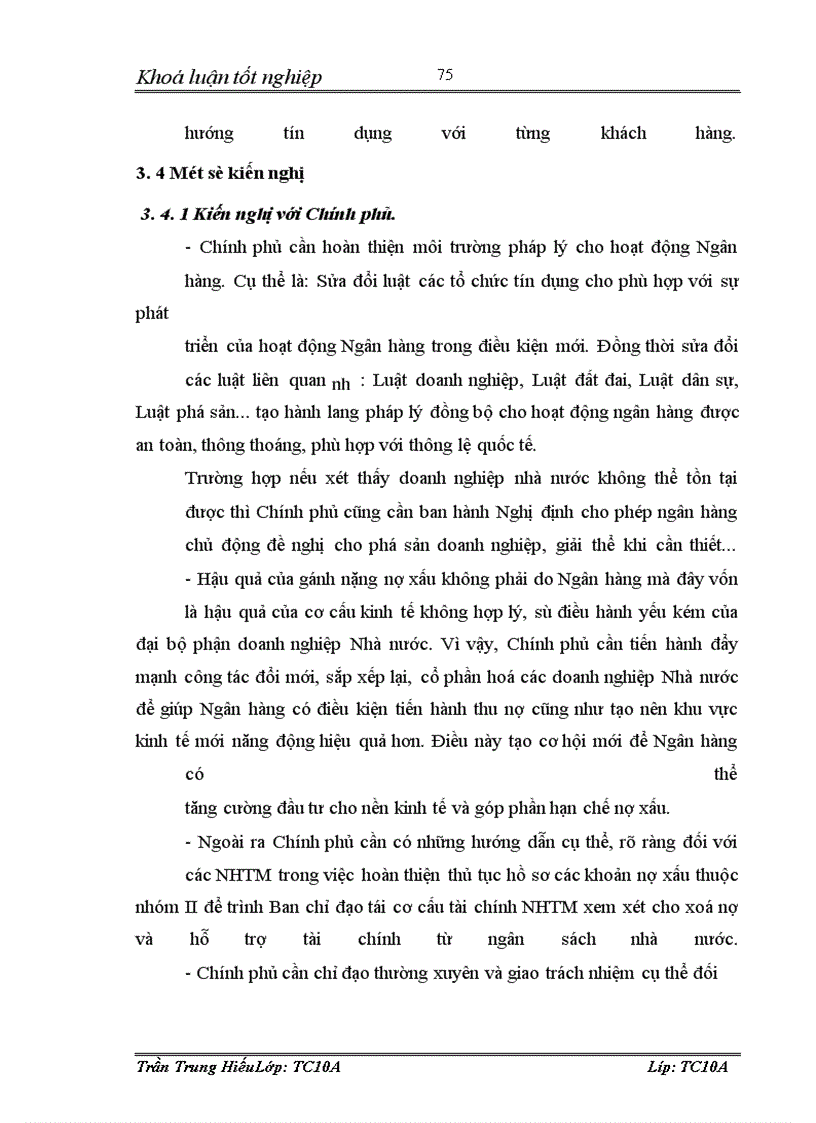 Khoá luận tốt nghiệp 75

hướng tín dụng với từng khách hàng.

3. 4 Mét sè kiến nghị

3. 4. 1 Kiến nghị với Chính phủ.

- Chính phủ cần hoàn thiện môi trường pháp lý cho hoạt động Ngân hàng. Cụ thể là: Sửa đổi luật các tổ chức tín dụng cho phù hợp với sự phát

triển của hoạt động Ngân hàng trong điều kiện mới. Đồng thời sửa đổi các luật liên quan nh : Luật doanh nghiệp, Luật đất đai, Luật dân sự, Luật phá sản... tạo hành lang pháp lý đồng bộ cho hoạt động ngân hàng được an toàn, thông thoáng, phù hợp với thông lệ quốc tế.

Trường hợp nếu xét thấy doanh nghiệp nhà nước không thể tồn tại được thì Chính phủ cũng cần ban hành Nghị định cho phép ngân hàng chủ động đề nghị cho phá sản doanh nghiệp, giải thể khi cần thiết...

- Hậu quả của gánh nặng nợ xấu không phải do Ngân hàng mà đây vốn là hậu quả của cơ cấu kinh tế không hợp lý, sù điều hành yếu kém của đại bộ phận doanh nghiệp Nhà nước. Vì vậy, Chính phủ cần tiến hành đẩy mạnh công tác đổi mới, sắp xếp lại, cổ phần hoá các doanh nghiệp Nhà nước để giúp Ngân hàng có điều kiện tiến hành thu nợ cũng như tạo nên khu vực kinh tế mới năng động hiệu quả hơn. Điều này tạo cơ hội mới để Ngân hàng có thể

tăng cường đầu tư cho nền kinh tế và góp phần hạn chế nợ xấu.

- Ngoài ra Chính phủ cần có những hướng dẫn cụ thể, rõ ràng đối với các NHTM trong việc hoàn thiện thủ tục hồ sơ các khoản nợ xấu thuộc nhóm II để trình Ban chỉ đạo tái cơ cấu tài chính NHTM xem xét cho xoá nợ và hỗ trợ tài chính từ ngân sách nhà nước.

- Chính phủ cần chỉ đạo thường xuyên và giao trách nhiệm cụ thể đối

Trần Trung HiếuLớp: TC10A Líp: TC10A